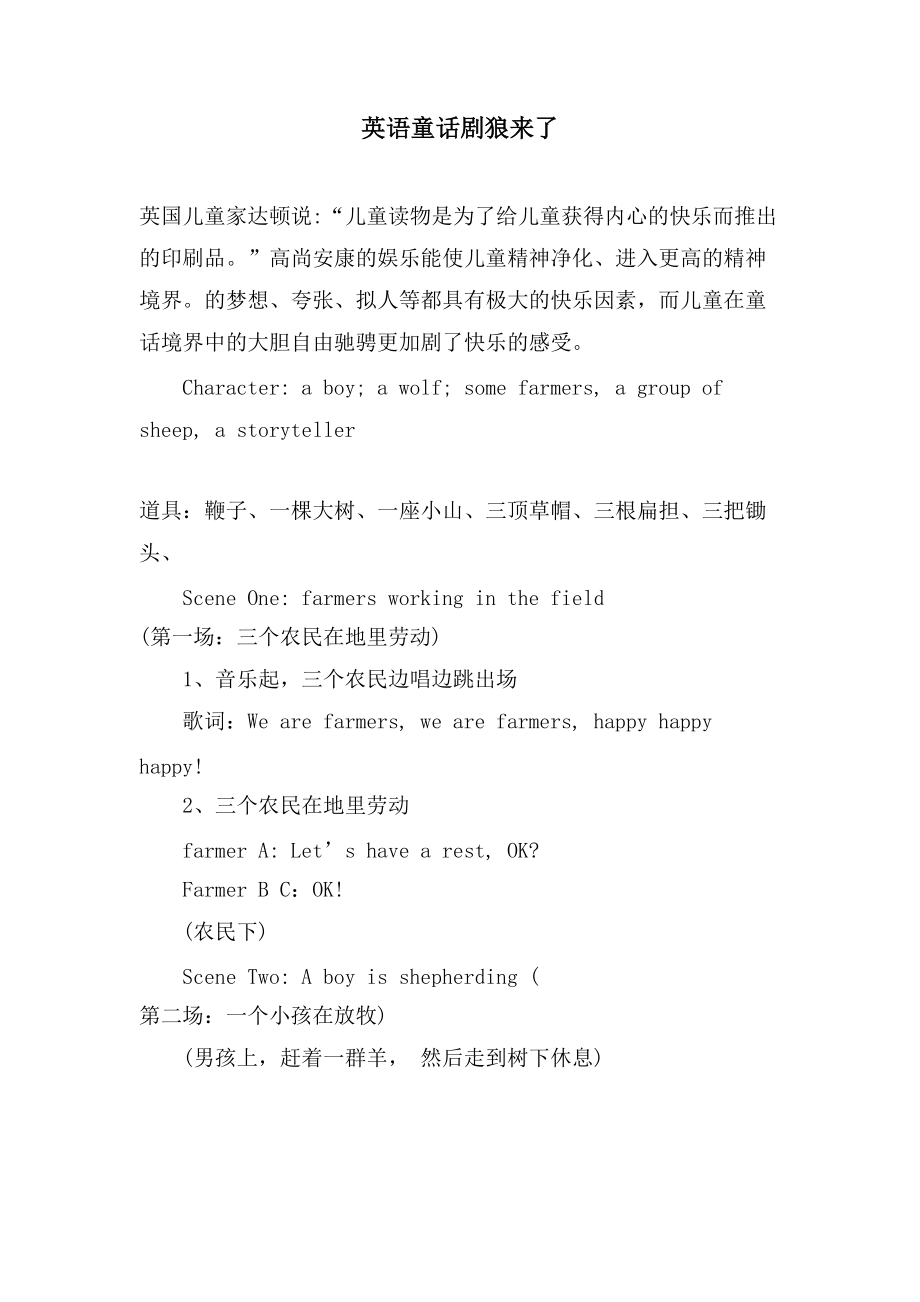 英语童话剧狼来了

英国儿童家达顿说:“儿童读物是为了给儿童获得内心的快乐而推出的印刷品。”高尚安康的娱乐能使儿童精神净化、进入更高的精神境界。的梦想、夸张、拟人等都具有极大的快乐因素，而儿童在童话境界中的大胆自由驰骋更加剧了快乐的感受。

Character: a boy; a wolf; some farmers, a group of sheep, a storyteller

道具：鞭子、一棵大树、一座小山、三顶草帽、三根扁担、三把锄头、

Scene One: farmers working in the field
(第一场：三个农民在地里劳动)

1、音乐起，三个农民边唱边跳出场

歌词：We are farmers, we are farmers, happy happy happy!

2、三个农民在地里劳动

farmer A: Let’s have a rest, OK?

Farmer B C：OK!

(农民下)

Scene Two: A boy is shepherding (
第二场：一个小孩在放牧)

(男孩上，赶着一群羊， 然后走到树下休息)